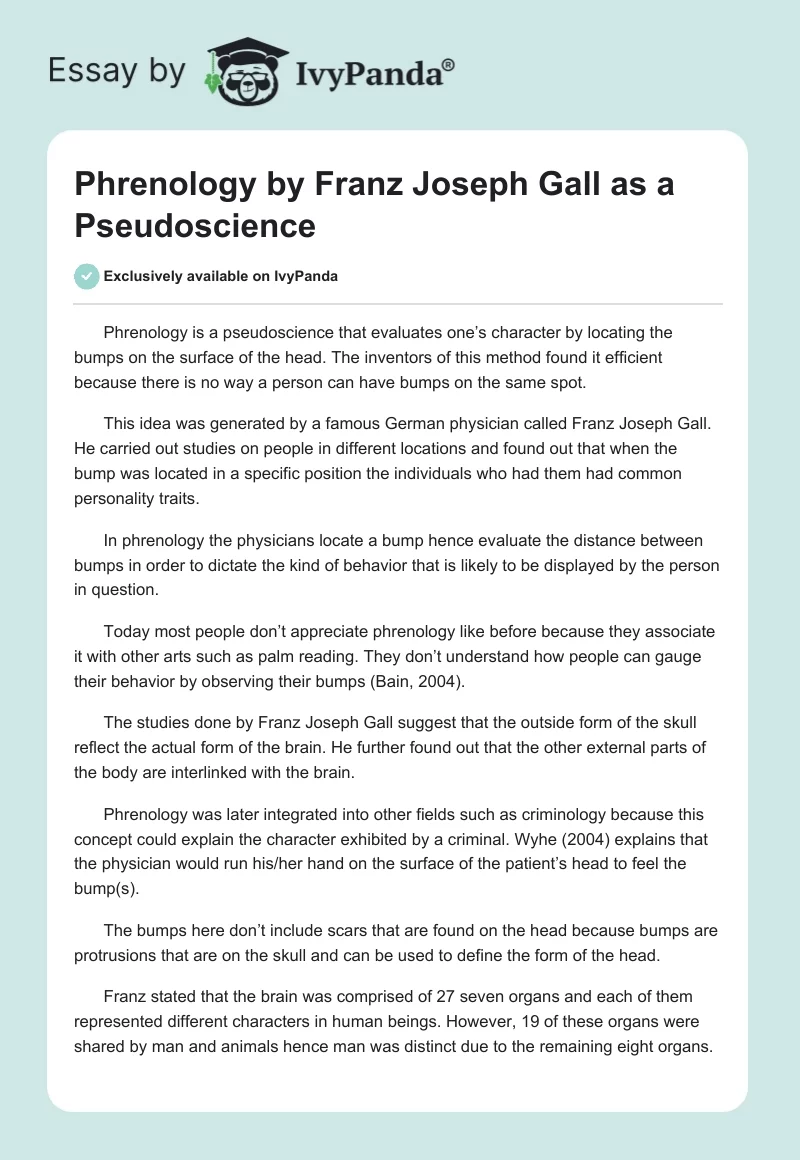 Essay by IvyPanda®

Phrenology by Franz Joseph Gall as a Pseudoscience

Exclusively available on IvyPanda

Phrenology is a pseudoscience that evaluates one's character by locating the bumps on the surface of the head. The inventors of this method found it efficient because there is no way a person can have bumps on the same spot.

This idea was generated by a famous German physician called Franz Joseph Gall. He carried out studies on people in different locations and found out that when the bump was located in a specific position the individuals who had them had common personality traits.

In phrenology the physicians locate a bump hence evaluate the distance between bumps in order to dictate the kind of behavior that is likely to be displayed by the person in question.

Today most people don't appreciate phrenology like before because they associate it with other arts such as palm reading. They don't understand how people can gauge their behavior by observing their bumps (Bain, 2004).

The studies done by Franz Joseph Gall suggest that the outside form of the skull reflect the actual form of the brain. He further found out that the other external parts of the body are interlinked with the brain.

Phrenology was later integrated into other fields such as criminology because this concept could explain the character exhibited by a criminal. Wyhe (2004) explains that the physician would run his/her hand on the surface of the patient's head to feel the bump(s).

The bumps here don't include scars that are found on the head because bumps are protrusions that are on the skull and can be used to define the form of the head.

Franz stated that the brain was comprised of 27 seven organs and each of them represented different characters in human beings. However, 19 of these organs were shared by man and animals hence man was distinct due to the remaining eight organs.